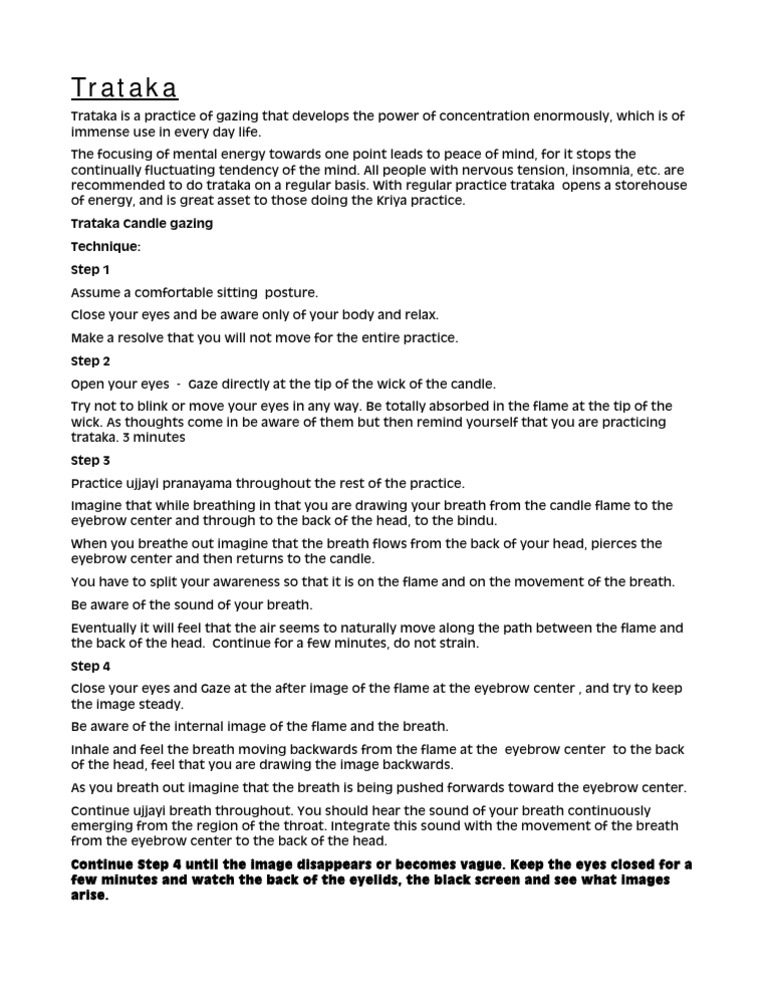 Trataka

Trataka is a practice of gazing that develops the power of concentration enormously, which is of immense use in every day life.

The focusing of mental energy towards one point leads to peace of mind, for it stops the continually fluctuating tendency of the mind. All people with nervous tension, insomnia, etc. are recommended to do trataka on a regular basis. With regular practice trataka opens a storehouse of energy, and is great asset to those doing the Kriya practice.

Trataka Candle gazing

Technique:

Step 1

Assume a comfortable sitting posture.

Close your eyes and be aware only of your body and relax.

Make a resolve that you will not move for the entire practice.

Step 2

Open your eyes - Gaze directly at the tip of the wick of the candle.

Try not to blink or move your eyes in any way. Be totally absorbed in the flame at the tip of the wick. As thoughts come in be aware of them but then remind yourself that you are practicing trataka. 3 minutes

Step 3

Practice ujjayi pranayama throughout the rest of the practice.

Imagine that while breathing in that you are drawing your breath from the candle flame to the eyebrow center and through to the back of the head, to the bindu.

When you breathe out imagine that the breath flows from the back of your head, pierces the eyebrow center and then returns to the candle.

You have to split your awareness so that it is on the flame and on the movement of the breath.

Be aware of the sound of your breath.

Eventually it will feel that the air seems to naturally move along the path between the flame and the back of the head. Continue for a few minutes, do not strain.

Step 4

Close your eyes and Gaze at the after image of the flame at the eyebrow center , and try to keep the image steady.

Be aware of the internal image of the flame and the breath.

Inhale and feel the breath moving backwards from the flame at the eyebrow center to the back of the head, feel that you are drawing the image backwards.

As you breath out imagine that the breath is being pushed forwards toward the eyebrow center.

Continue ujjayi breath throughout. You should hear the sound of your breath continuously emerging from the region of the throat. Integrate this sound with the movement of the breath from the eyebrow center to the back of the head.

Continue Step 4 until the image disappears or becomes vague. Keep the eyes closed for a few minutes and watch the back of the eyelids, the black screen and see what images arise.